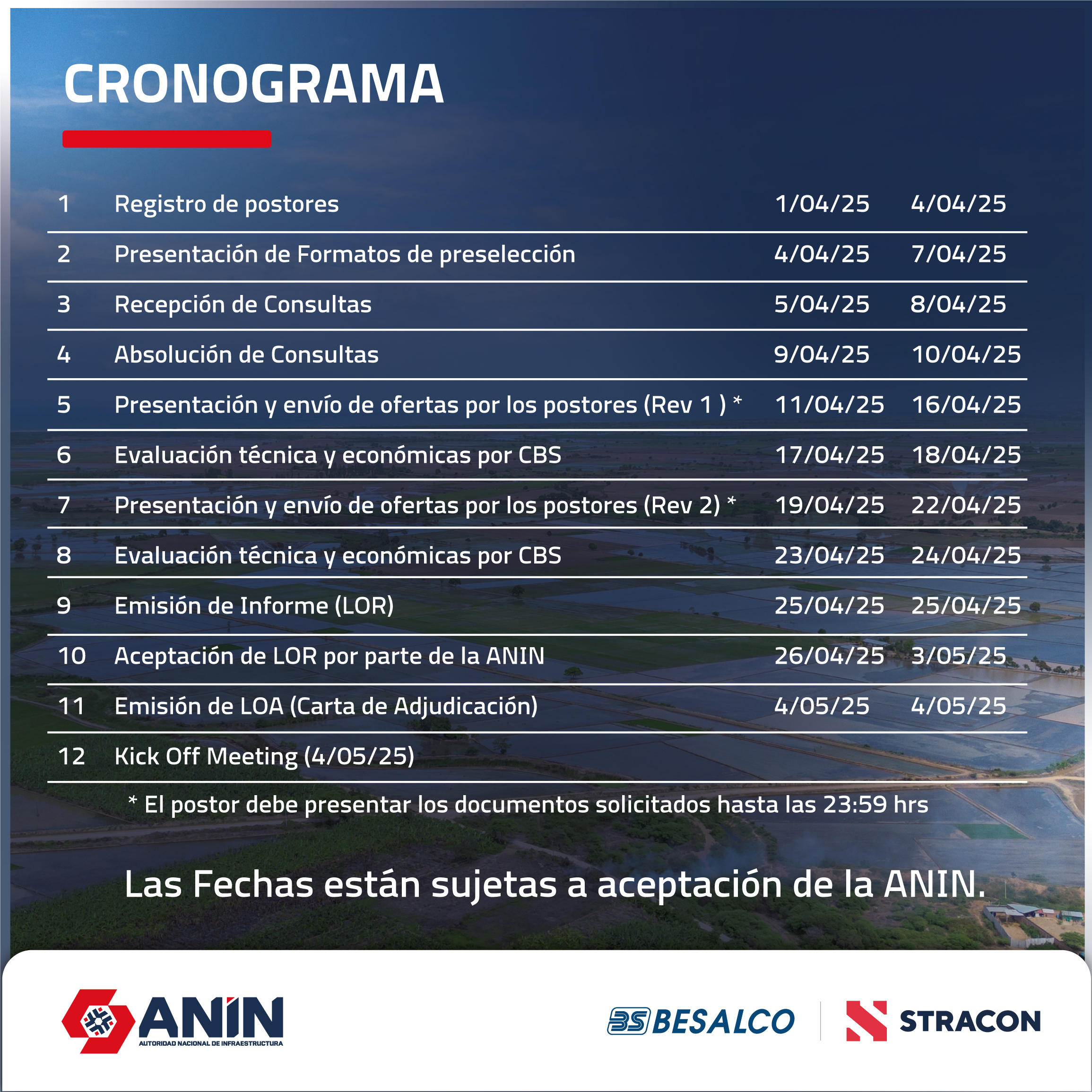 CRONOGRAMA

| 1 | Registro de postores | 1/04/25 | 4/04/25 |
|---|---|---|---|
| 2 | Presentación de Formatos de preselección | 4/04/25 | 7/04/25 |
| 3 | Recepción de Consultas | 5/04/25 | 8/04/25 |
| 4 | Absolución de Consultas | 9/04/25 | 10/04/25 |
| 5 | Presentación y envío de ofertas por los postores (Rev 1 ) * | 11/04/25 | 16/04/25 |
| 6 | Evaluación técnica y económicas por CBS | 17/04/25 | 18/04/25 |
| 7 | Presentación y envío de ofertas por los postores (Rev 2) * | 19/04/25 | 22/04/25 |
| 8 | Evaluación técnica y económicas por CBS | 23/04/25 | 24/04/25 |
| 9 | Emisión de Informe (LOR) | 25/04/25 | 25/04/25 |
| 10 | Aceptación de LOR por parte de la ANIN | 26/04/25 | 3/05/25 |
| 11 | Emisión de LOA (Carta de Adjudicación) | 4/05/25 | 4/05/25 |
| 12 | Kick Off Meeting (4/05/25) | | |

* El postor debe presentar los documentos solicitados hasta las 23:59 hrs

Las Fechas están sujetas a aceptación de la ANIN.

ANIN
AUTORIDAD NACIONAL DE INFRAESTRUCTURA

BS BESALCO

STRACON